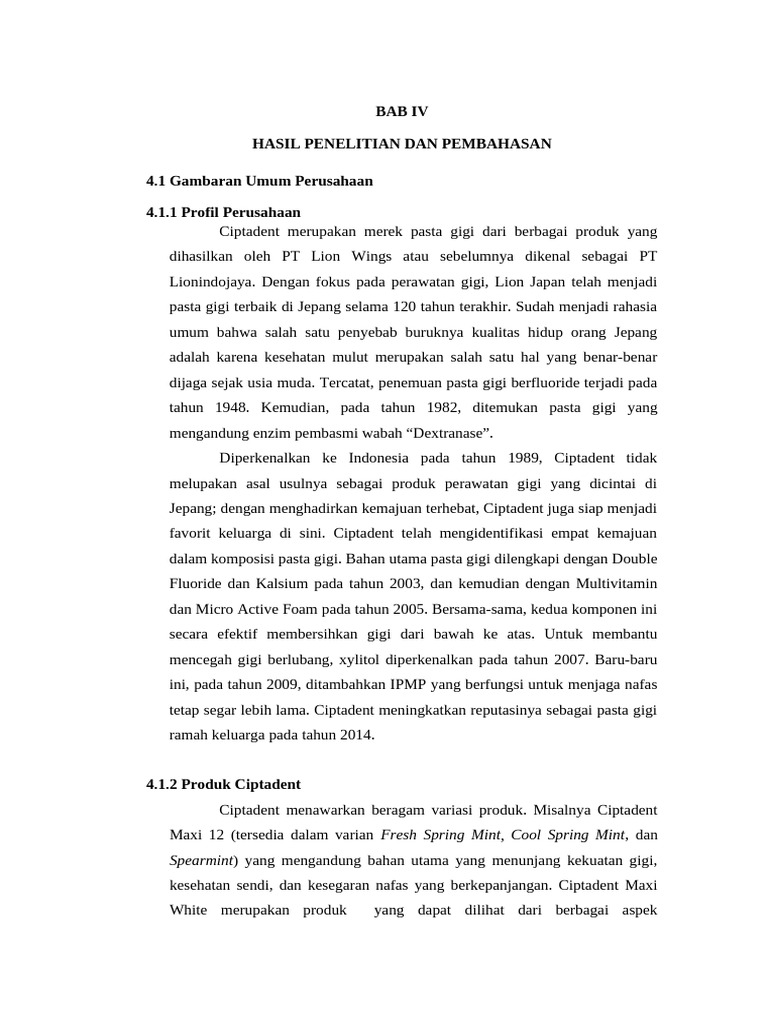 BAB IV

HASIL PENELITIAN DAN PEMBAHASAN

4.1 Gambaran Umum Perusahaan

4.1.1 Profil Perusahaan

Ciptadent merupakan merek pasta gigi dari berbagai produk yang dihasilkan oleh PT Lion Wings atau sebelumnya dikenal sebagai PT Lionindojaya. Dengan fokus pada perawatan gigi, Lion Japan telah menjadi pasta gigi terbaik di Jepang selama 120 tahun terakhir. Sudah menjadi rahasia umum bahwa salah satu penyebab buruknya kualitas hidup orang Jepang adalah karena kesehatan mulut merupakan salah satu hal yang benar-benar dijaga sejak usia muda. Tercatat, penemuan pasta gigi berfluoride terjadi pada tahun 1948. Kemudian, pada tahun 1982, ditemukan pasta gigi yang mengandung enzim pembasmi wabah “Dextranase”.

Diperkenalkan ke Indonesia pada tahun 1989, Ciptadent tidak melupakan asal usulnya sebagai produk perawatan gigi yang dicintai di Jepang; dengan menghadirkan kemajuan terhebat, Ciptadent juga siap menjadi favorit keluarga di sini. Ciptadent telah mengidentifikasi empat kemajuan dalam komposisi pasta gigi. Bahan utama pasta gigi dilengkapi dengan Double Fluoride dan Kalsium pada tahun 2003, dan kemudian dengan Multivitamin dan Micro Active Foam pada tahun 2005. Bersama-sama, kedua komponen ini secara efektif membersihkan gigi dari bawah ke atas. Untuk membantu mencegah gigi berlubang, xylitol diperkenalkan pada tahun 2007. Baru-baru ini, pada tahun 2009, ditambahkan IPMP yang berfungsi untuk menjaga nafas tetap segar lebih lama. Ciptadent meningkatkan reputasinya sebagai pasta gigi ramah keluarga pada tahun 2014.

4.1.2 Produk Ciptadent

Ciptadent menawarkan beragam variasi produk. Misalnya Ciptadent Maxi 12 (tersedia dalam varian Fresh Spring Mint, Cool Spring Mint, dan Spearmint) yang mengandung bahan utama yang menunjang kekuatan gigi, kesehatan sendi, dan kesegaran nafas yang berkepanjangan. Ciptadent Maxi White merupakan produk yang dapat dilihat dari berbagai aspek